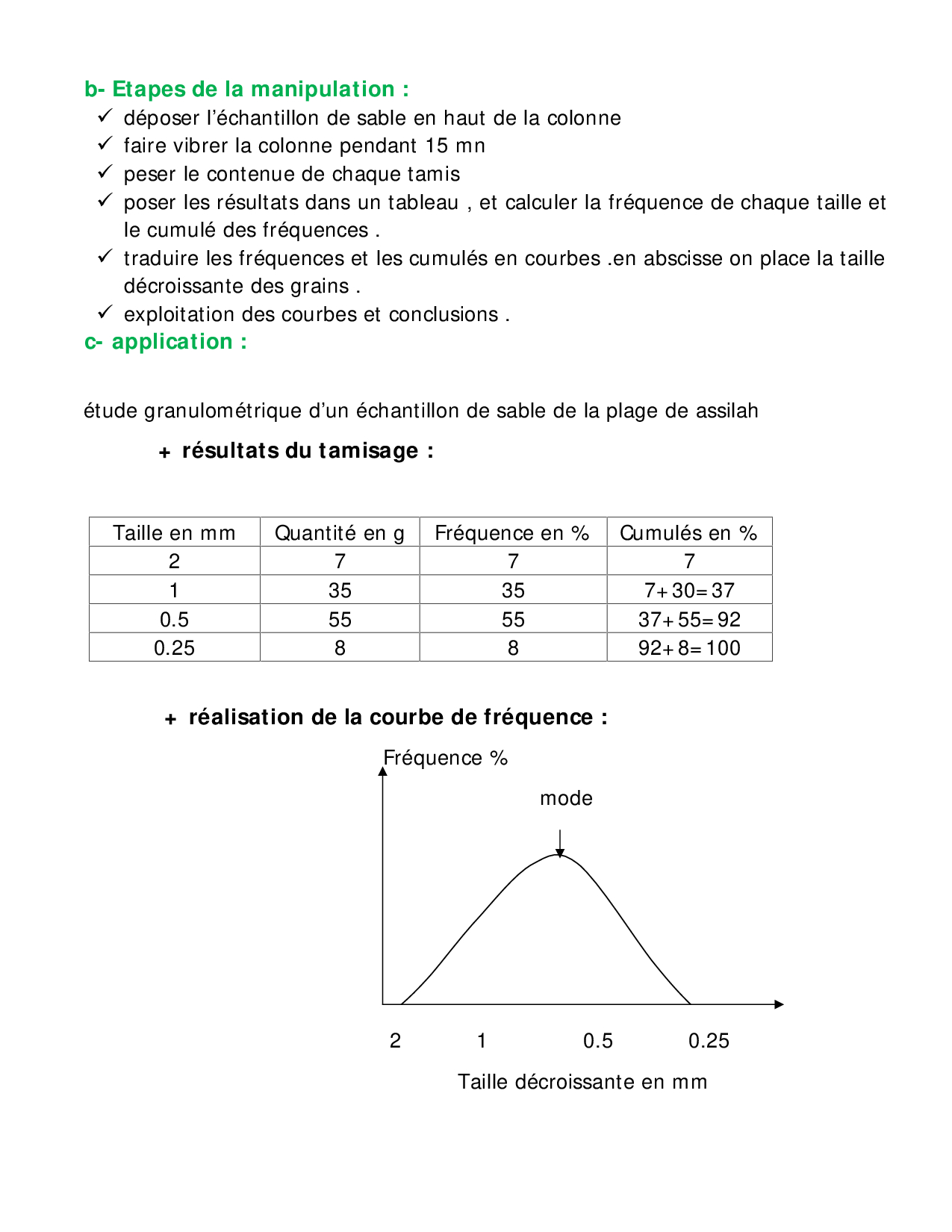 b- Etapes de la manipulation :
✓ déposer l'échantillon de sable en haut de la colonne
✓ faire vibrer la colonne pendant 15 mn
✓ peser le contenue de chaque tamis
✓ poser les résultats dans un tableau , et calculer la fréquence de chaque taille et le cumulé des fréquences .
✓ traduire les fréquences et les cumulés en courbes .en abscisse on place la taille décroissante des grains .
✓ exploitation des courbes et conclusions .
c- application :

étude granulométrique d'un échantillon de sable de la plage de assilah

+ résultats du tamisage :

| Taille en mm | Quantité en g | Fréquence en % | Cumulés en % |
|---|---|---|---|
| 2 | 7 | 7 | 7 |
| 1 | 35 | 35 | 7+30=37 |
| 0.5 | 55 | 55 | 37+55=92 |
| 0.25 | 8 | 8 | 92+8=100 |

+ réalisation de la courbe de fréquence :

Fréquence %

mode

2 1 0.5 0.25

Taille décroissante en mm